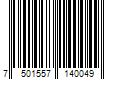 7 501557 140049